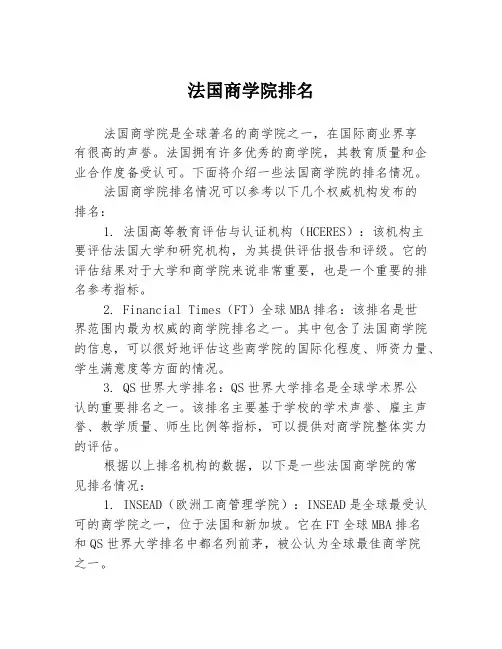 法国商学院排名

法国商学院是全球著名的商学院之一，在国际商业界享有很高的声誉。法国拥有许多优秀的商学院，其教育质量和企业合作度备受认可。下面将介绍一些法国商学院的排名情况。

法国商学院排名情况可以参考以下几个权威机构发布的排名：

1. 法国高等教育评估与认证机构（HCERES）：该机构主要评估法国大学和研究机构，为其提供评估报告和评级。它的评估结果对于大学和商学院来说非常重要，也是一个重要的排名参考指标。

2. Financial Times（FT）全球MBA排名：该排名是世界范围内最为权威的商学院排名之一。其中包含了法国商学院的信息，可以很好地评估这些商学院的国际化程度、师资力量、学生满意度等方面的情况。

3. QS世界大学排名：QS世界大学排名是全球学术界公认的重要排名之一。该排名主要基于学校的学术声誉、雇主声誉、教学质量、师生比例等指标，可以提供对商学院整体实力的评估。

根据以上排名机构的数据，以下是一些法国商学院的常见排名情况：

1. INSEAD（欧洲工商管理学院）：INSEAD是全球最受认可的商学院之一，位于法国和新加坡。它在FT全球MBA排名和QS世界大学排名中都名列前茅，被公认为全球最佳商学院之一。